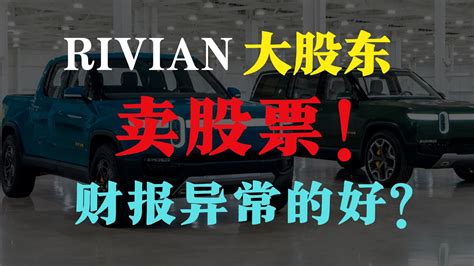 RIVIAN 大股东

卖股票！

财报异常的好？